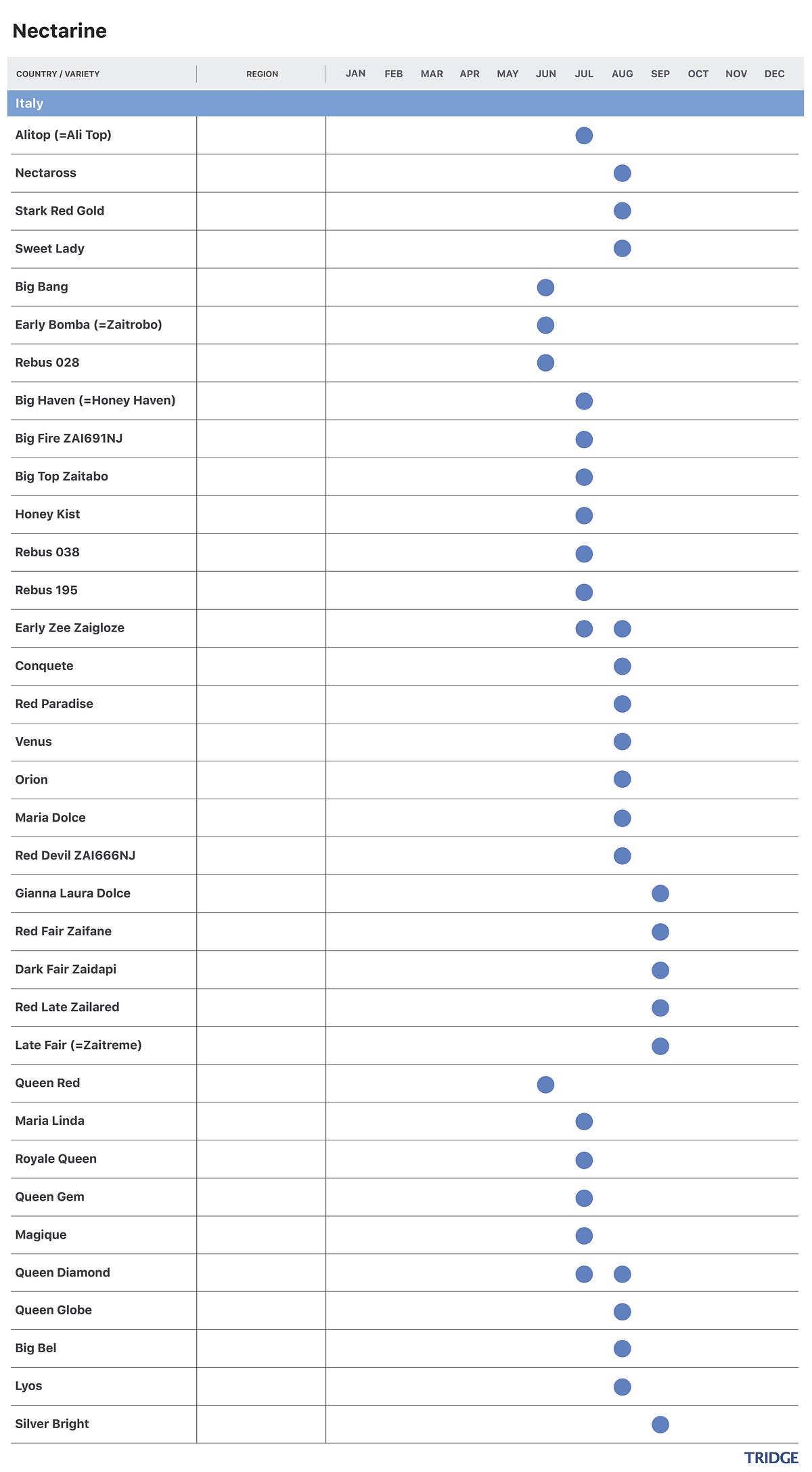 Nectarine

| COUNTRY / VARIETY | REGION | JAN | FEB | MAR | APR | MAY | JUN | JUL | AUG | SEP | OCT | NOV | DEC |
|---|---|---|---|---|---|---|---|---|---|---|---|---|---|
| Italy | | | | | | | | | | | | | |
| Alitop (=Ali Top) | | | | | | | | ● | | | | | |
| Nectaross | | | | | | | | | ● | | | | |
| Stark Red Gold | | | | | | | | | ● | | | | |
| Sweet Lady | | | | | | | | | ● | | | | |
| Big Bang | | | | | | | ● | | | | | | |
| Early Bomba (=Zaitrobo) | | | | | | | ● | | | | | | |
| Rebus 028 | | | | | | | ● | | | | | | |
| Big Haven (=Honey Haven) | | | | | | | | ● | | | | | |
| Big Fire ZAI691NJ | | | | | | | | ● | | | | | |
| Big Top Zaitabo | | | | | | | | ● | | | | | |
| Honey Kist | | | | | | | | ● | | | | | |
| Rebus 038 | | | | | | | | ● | | | | | |
| Rebus 195 | | | | | | | | ● | | | | | |
| Early Zee Zaigloze | | | | | | | | ● | ● | | | | |
| Conquete | | | | | | | | | ● | | | | |
| Red Paradise | | | | | | | | | ● | | | | |
| Venus | | | | | | | | | ● | | | | |
| Orion | | | | | | | | | ● | | | | |
| Maria Dolce | | | | | | | | | ● | | | | |
| Red Devil ZAI666NJ | | | | | | | | | ● | | | | |
| Gianna Laura Dolce | | | | | | | | | | ● | | | |
| Red Fair Zaifane | | | | | | | | | | ● | | | |
| Dark Fair Zaidapi | | | | | | | | | | ● | | | |
| Red Late Zailared | | | | | | | | | | ● | | | |
| Late Fair (=Zaitreme) | | | | | | | | | | ● | | | |
| Queen Red | | | | | | | ● | | | | | | |
| Maria Linda | | | | | | | | ● | | | | | |
| Royale Queen | | | | | | | | ● | | | | | |
| Queen Gem | | | | | | | | ● | | | | | |
| Magique | | | | | | | | ● | | | | | |
| Queen Diamond | | | | | | | | ● | ● | | | | |
| Queen Globe | | | | | | | | | ● | | | | |
| Big Bel | | | | | | | | | ● | | | | |
| Lyos | | | | | | | | | ● | | | | |
| Silver Bright | | | | | | | | | | ● | | | |

TRIDGE